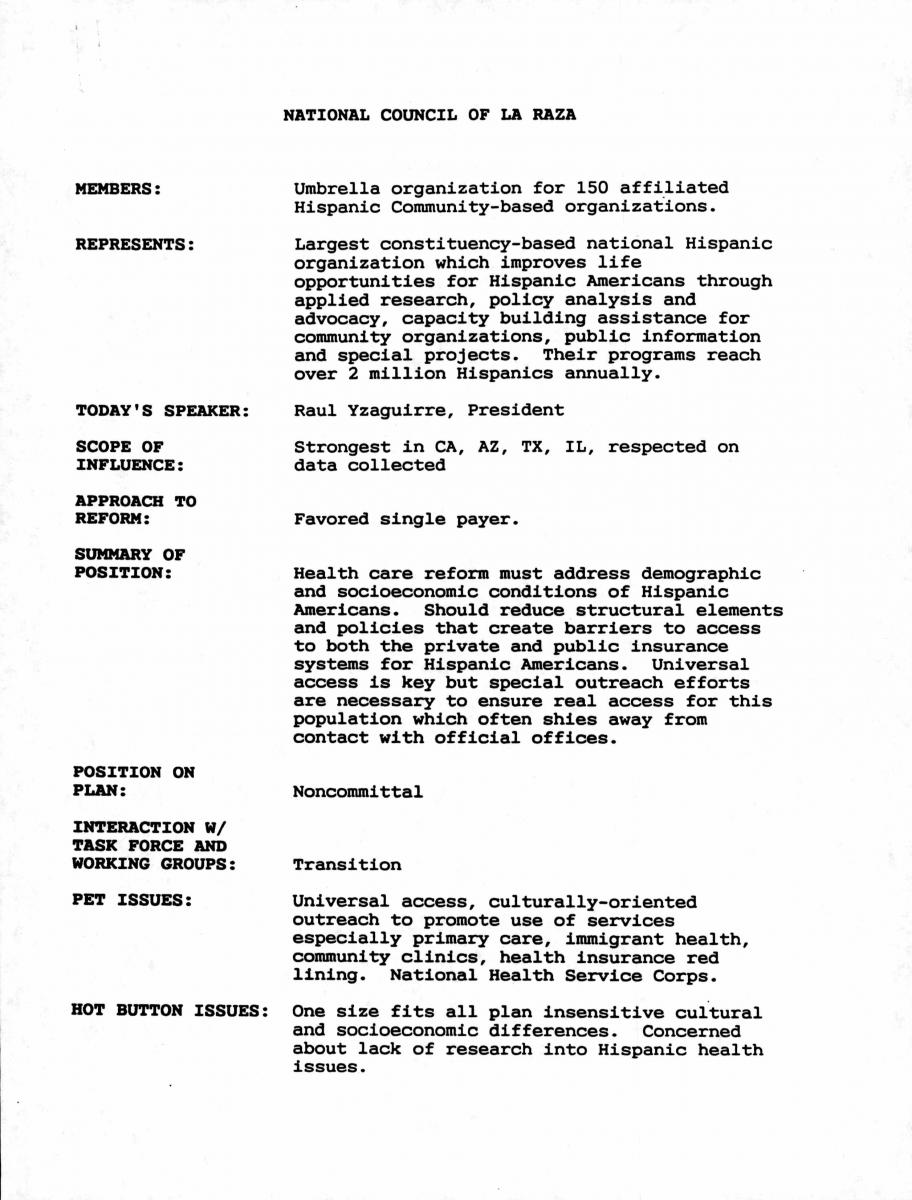 NATIONAL COUNCIL OF LA RAZA

MEMBERS: Umbrella organization for 150 affiliated Hispanic Community-based organizations.

REPRESENTS: Largest constituency-based national Hispanic organization which improves life opportunities for Hispanic Americans through applied research, policy analysis and advocacy, capacity building assistance for community organizations, public information and special projects. Their programs reach over 2 million Hispanics annually.

TODAY'S SPEAKER: Raul Yzaguirre, President

SCOPE OF INFLUENCE: Strongest in CA, AZ, TX, IL, respected on data collected

APPROACH TO REFORM: Favored single payer.

SUMMARY OF POSITION: Health care reform must address demographic and socioeconomic conditions of Hispanic Americans. Should reduce structural elements and policies that create barriers to access to both the private and public insurance systems for Hispanic Americans. Universal access is key but special outreach efforts are necessary to ensure real access for this population which often shies away from contact with official offices.

POSITION ON PLAN: Noncommittal

INTERACTION W/ TASK FORCE AND WORKING GROUPS: Transition

PET ISSUES: Universal access, culturally-oriented outreach to promote use of services especially primary care, immigrant health, community clinics, health insurance red lining. National Health Service Corps.

HOT BUTTON ISSUES: One size fits all plan insensitive cultural and socioeconomic differences. Concerned about lack of research into Hispanic health issues.